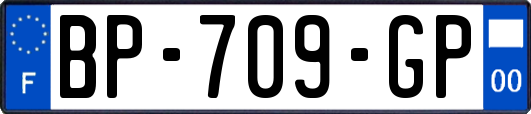 F
BP-709-GP
00